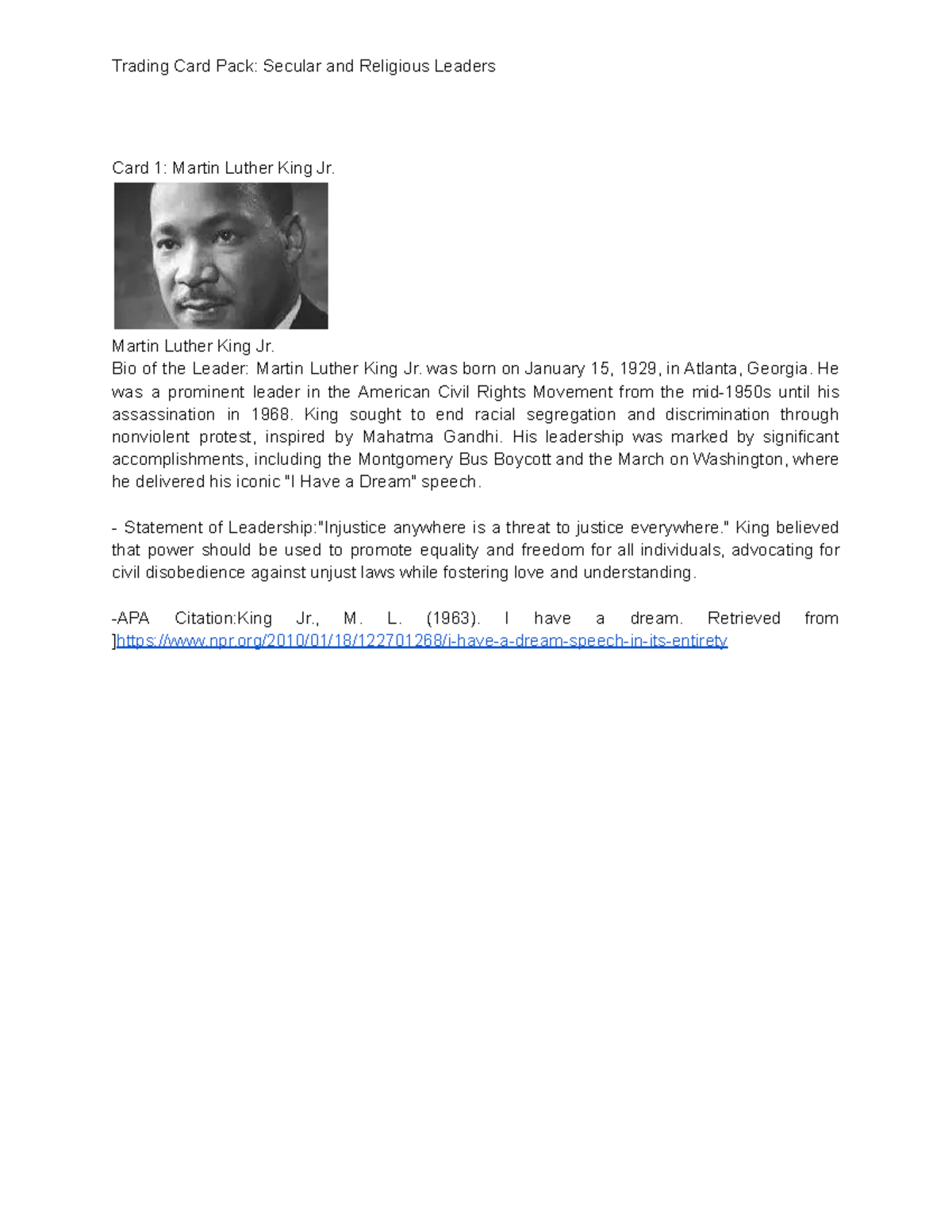 Trading Card Pack: Secular and Religious Leaders

Card 1: Martin Luther King Jr.

Martin Luther King Jr.
Bio of the Leader: Martin Luther King Jr. was born on January 15, 1929, in Atlanta, Georgia. He was a prominent leader in the American Civil Rights Movement from the mid-1950s until his assassination in 1968. King sought to end racial segregation and discrimination through nonviolent protest, inspired by Mahatma Gandhi. His leadership was marked by significant accomplishments, including the Montgomery Bus Boycott and the March on Washington, where he delivered his iconic "I Have a Dream" speech.

- Statement of Leadership:"Injustice anywhere is a threat to justice everywhere." King believed that power should be used to promote equality and freedom for all individuals, advocating for civil disobedience against unjust laws while fostering love and understanding.

-APA Citation:King Jr., M. L. (1963). I have a dream. Retrieved from ]https://www.npr.org/2010/01/18/122701268/i-have-a-dream-speech-in-its-entirety